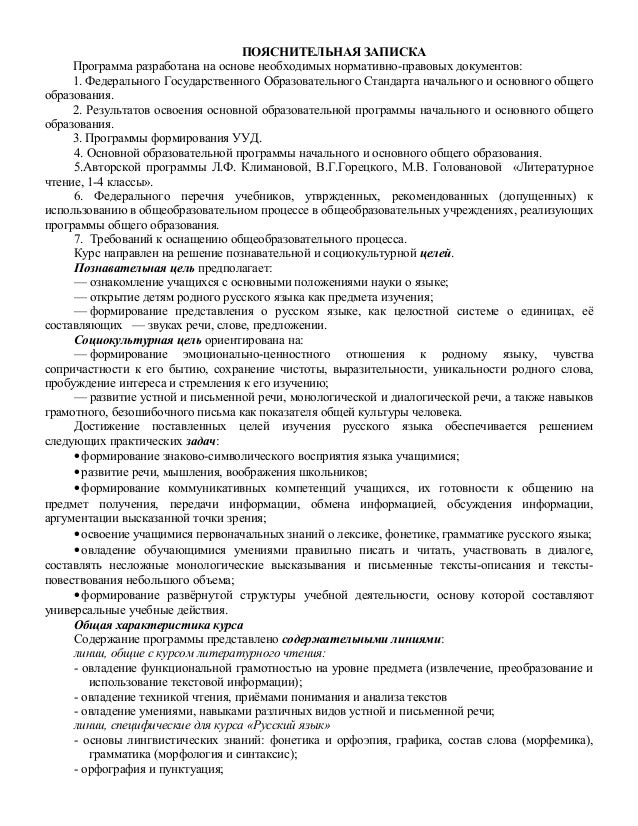 ПОЯСНИТЕЛЬНАЯ ЗАПИСКА

Программа разработана на основе необходимых нормативно-правовых документов:

1. Федерального Государственного Образовательного Стандарта начального и основного общего образования.

2. Результатов освоения основной образовательной программы начального и основного общего образования.

3. Программы формирования УУД.

4. Основной образовательной программы начального и основного общего образования.

5.Авторской программы Л.Ф. Климановой, В.Г.Горецкого, М.В. Головановой «Литературное чтение, 1-4 классы».

6. Федерального перечня учебников, утвржденных, рекомендованных (допущенных) к использованию в общеобразовательном процессе в общеобразовательных учреждениях, реализующих программы общего образования.

7. Требований к оснащению общеобразовательного процесса.

Курс направлен на решение познавательной и социокультурной целей.

Познавательная цель предполагает:

— ознакомление учащихся с основными положениями науки о языке;

— открытие детям родного русского языка как предмета изучения;

— формирование представления о русском языке, как целостной системе о единицах, её составляющих — звуках речи, слове, предложении.

Социокультурная цель ориентирована на:

— формирование эмоционально-ценностного отношения к родному языку, чувства сопричастности к его бытию, сохранение чистоты, выразительности, уникальности родного слова, пробуждение интереса и стремления к его изучению;

— развитие устной и письменной речи, монологической и диалогической речи, а также навыков грамотного, безошибочного письма как показателя общей культуры человека.

Достижение поставленных целей изучения русского языка обеспечивается решением следующих практических задач:

•формирование знаково-символического восприятия языка учащимися;

•развитие речи, мышления, воображения школьников;

•формирование коммуникативных компетенций учащихся, их готовности к общению на предмет получения, передачи информации, обмена информацией, обсуждения информации, аргументации высказанной точки зрения;

•освоение учащимися первоначальных знаний о лексике, фонетике, грамматике русского языка;

•овладение обучающимися умениями правильно писать и читать, участвовать в диалоге, составлять несложные монологические высказывания и письменные тексты-описания и тексты-повествования небольшого объема;

•формирование развёрнутой структуры учебной деятельности, основу которой составляют универсальные учебные действия.

Общая характеристика курса

Содержание программы представлено содержательными линиями:

линии, общие с курсом литературного чтения:

- овладение функциональной грамотностью на уровне предмета (извлечение, преобразование и использование текстовой информации);

- овладение техникой чтения, приёмами понимания и анализа текстов

- овладение умениями, навыками различных видов устной и письменной речи;

линии, специфические для курса «Русский язык»

- основы лингвистических знаний: фонетика и орфоэпия, графика, состав слова (морфемика), грамматика (морфология и синтаксис);

- орфография и пунктуация;